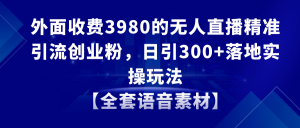 外面收费3980的无人直播精准引流创业粉，日引300+落地实操玩法

【全套语音素材】